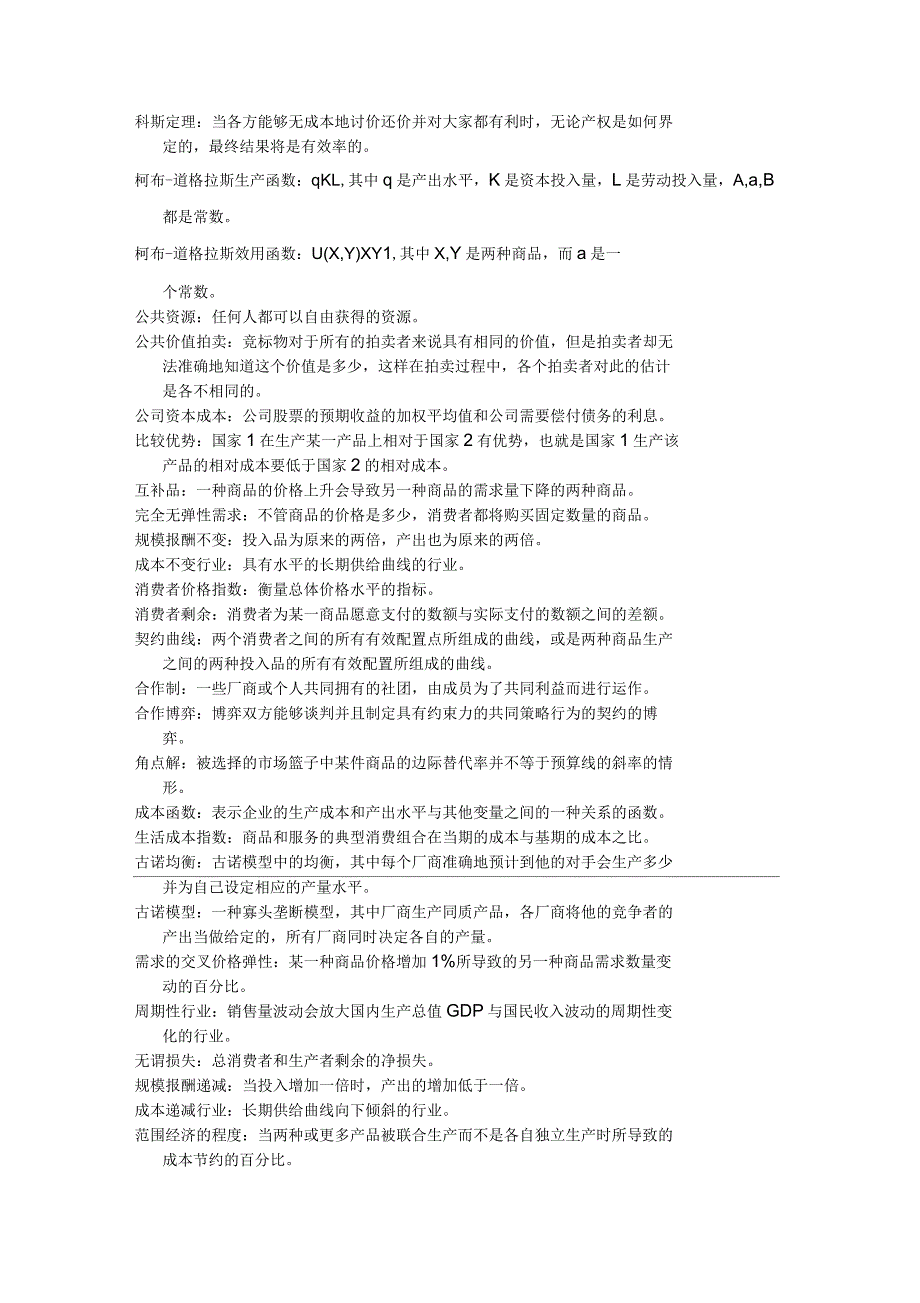 科斯定理：当各方能够无成本地讨价还价并对大家都有利时，无论产权是如何界定的，最终结果将是有效率的。

柯布-道格拉斯生产函数：qKL, 其中 q 是产出水平，K 是资本投入量，L 是劳动投入量，A,a,B 都是常数。

柯布-道格拉斯效用函数：U(X,Y)XY1, 其中 X,Y 是两种商品，而 a 是一个常数。

公共资源：任何人都可以自由获得的资源。

公共价值拍卖：竞标物对于所有的拍卖者来说具有相同的价值，但是拍卖者却无法准确地知道这个价值是多少，这样在拍卖过程中，各个拍卖者对此的估计是各不相同的。

公司资本成本：公司股票的预期收益的加权平均值和公司需要偿付债务的利息。

比较优势：国家 1 在生产某一产品上相对于国家 2 有优势，也就是国家 1 生产该产品的相对成本要低于国家 2 的相对成本。

互补品：一种商品的价格上升会导致另一种商品的需求量下降的两种商品。

完全无弹性需求：不管商品的价格是多少，消费者都将购买固定数量的商品。

规模报酬不变：投入品为原来的两倍，产出也为原来的两倍。

成本不变行业：具有水平的长期供给曲线的行业。

消费者价格指数：衡量总体价格水平的指标。

消费者剩余：消费者为某一商品愿意支付的数额与实际支付的数额之间的差额。

契约曲线：两个消费者之间的所有有效配置点所组成的曲线，或是两种商品生产之间的两种投入品的所有有效配置所组成的曲线。

合作制：一些厂商或个人共同拥有的社团，由成员为了共同利益而进行运作。

合作博弈：博弈双方能够谈判并且制定具有约束力的共同策略行为的契约的博弈。

角点解：被选择的市场篮子中某件商品的边际替代率并不等于预算线的斜率的情形。

成本函数：表示企业的生产成本和产出水平与其他变量之间的一种关系的函数。

生活成本指数：商品和服务的典型消费组合在当期的成本与基期的成本之比。

古诺均衡：古诺模型中的均衡，其中每个厂商准确地预计到他的对手会生产多少并为自己设定相应的产量水平。

古诺模型：一种寡头垄断模型，其中厂商生产同质产品，各厂商将他的竞争者的产出当做给定的，所有厂商同时决定各自的产量。

需求的交叉价格弹性：某一种商品价格增加 1%所导致的另一种商品需求数量变动的百分比。

周期性行业：销售量波动会放大国内生产总值 GDP 与国民收入波动的周期性变化的行业。

无谓损失：总消费者和生产者剩余的净损失。

规模报酬递减：当投入增加一倍时，产出的增加低于一倍。

成本递减行业：长期供给曲线向下倾斜的行业。

范围经济的程度：当两种或更多产品被联合生产而不是各自独立生产时所导致的成本节约的百分比。